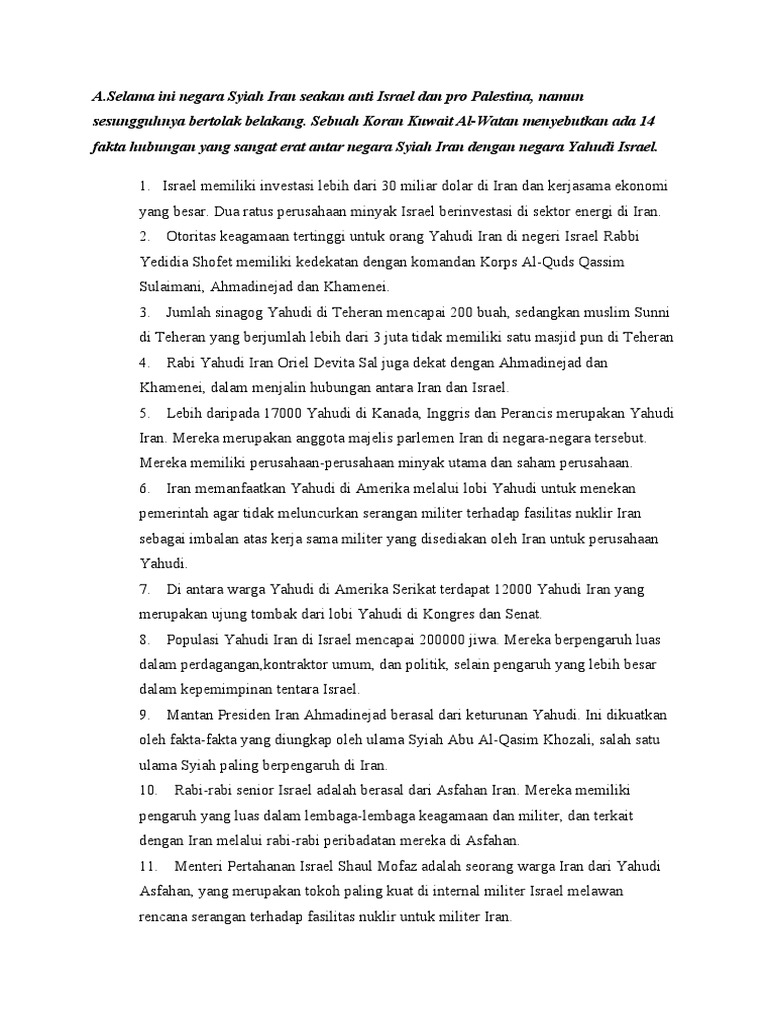 A.Selama ini negara Syiah Iran seakan anti Israel dan pro Palestina, namun sesungguhnya bertolak belakang. Sebuah Koran Kuwait Al-Watan menyebutkan ada 14 fakta hubungan yang sangat erat antar negara Syiah Iran dengan negara Yahudi Israel.

1. Israel memiliki investasi lebih dari 30 miliar dolar di Iran dan kerjasama ekonomi yang besar. Dua ratus perusahaan minyak Israel berinvestasi di sektor energi di Iran.

2. Otoritas keagamaan tertinggi untuk orang Yahudi Iran di negeri Israel Rabbi Yedidia Shofet memiliki kedekatan dengan komandan Korps Al-Quds Qassim Sulaimani, Ahmadinejad dan Khamenei.

3. Jumlah sinagog Yahudi di Teheran mencapai 200 buah, sedangkan muslim Sunni di Teheran yang berjumlah lebih dari 3 juta tidak memiliki satu masjid pun di Teheran

4. Rabi Yahudi Iran Oriel Devita Sal juga dekat dengan Ahmadinejad dan Khamenei, dalam menjalin hubungan antara Iran dan Israel.

5. Lebih daripada 17000 Yahudi di Kanada, Inggris dan Perancis merupakan Yahudi Iran. Mereka merupakan anggota majelis parlemen Iran di negara-negara tersebut. Mereka memiliki perusahaan-perusahaan minyak utama dan saham perusahaan.

6. Iran memanfaatkan Yahudi di Amerika melalui lobi Yahudi untuk menekan pemerintah agar tidak meluncurkan serangan militer terhadap fasilitas nuklir Iran sebagai imbalan atas kerja sama militer yang disediakan oleh Iran untuk perusahaan Yahudi.

7. Di antara warga Yahudi di Amerika Serikat terdapat 12000 Yahudi Iran yang merupakan ujung tombak dari lobi Yahudi di Kongres dan Senat.

8. Populasi Yahudi Iran di Israel mencapai 200000 jiwa. Mereka berpengaruh luas dalam perdagangan,kontraktor umum, dan politik, selain pengaruh yang lebih besar dalam kepemimpinan tentara Israel.

9. Mantan Presiden Iran Ahmadinejad berasal dari keturunan Yahudi. Ini dikuatkan oleh fakta-fakta yang diungkap oleh ulama Syiah Abu Al-Qasim Khozali, salah satu ulama Syiah paling berpengaruh di Iran.

10. Rabi-rabi senior Israel adalah berasal dari Asfahan Iran. Mereka memiliki pengaruh yang luas dalam lembaga-lembaga keagamaan dan militer, dan terkait dengan Iran melalui rabi-rabi peribadatan mereka di Asfahan.

11. Menteri Pertahanan Israel Shaul Mofaz adalah seorang warga Iran dari Yahudi Asfahan, yang merupakan tokoh paling kuat di internal militer Israel melawan rencana serangan terhadap fasilitas nuklir untuk militer Iran.